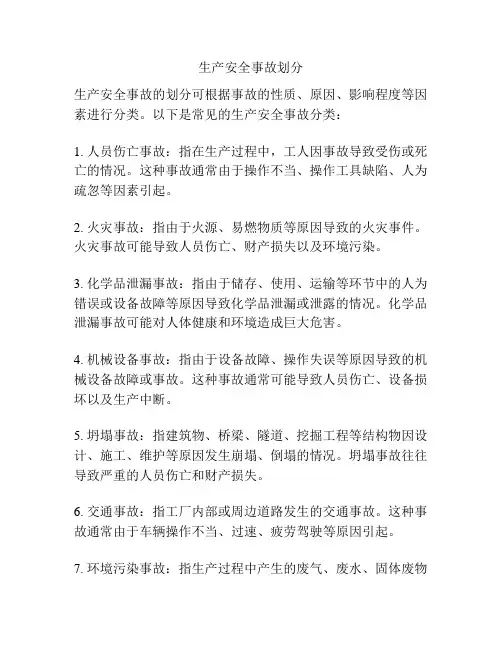 生产安全事故划分

生产安全事故的划分可根据事故的性质、原因、影响程度等因素进行分类。以下是常见的生产安全事故分类：

1. 人员伤亡事故：指在生产过程中，工人因事故导致受伤或死亡的情况。这种事故通常由于操作不当、操作工具缺陷、人为疏忽等因素引起。

2. 火灾事故：指由于火源、易燃物质等原因导致的火灾事件。火灾事故可能导致人员伤亡、财产损失以及环境污染。

3. 化学品泄漏事故：指由于储存、使用、运输等环节中的人为错误或设备故障等原因导致化学品泄漏或泄露的情况。化学品泄漏事故可能对人体健康和环境造成巨大危害。

4. 机械设备事故：指由于设备故障、操作失误等原因导致的机械设备故障或事故。这种事故通常可能导致人员伤亡、设备损坏以及生产中断。

5. 坍塌事故：指建筑物、桥梁、隧道、挖掘工程等结构物因设计、施工、维护等原因发生崩塌、倒塌的情况。坍塌事故往往导致严重的人员伤亡和财产损失。

6. 交通事故：指工厂内部或周边道路发生的交通事故。这种事故通常由于车辆操作不当、过速、疲劳驾驶等原因引起。

7. 环境污染事故：指生产过程中产生的废气、废水、固体废物